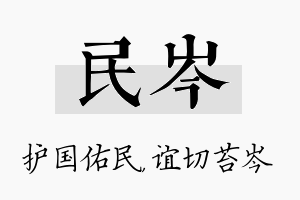 民岑

护国佑民，谊切苔岑